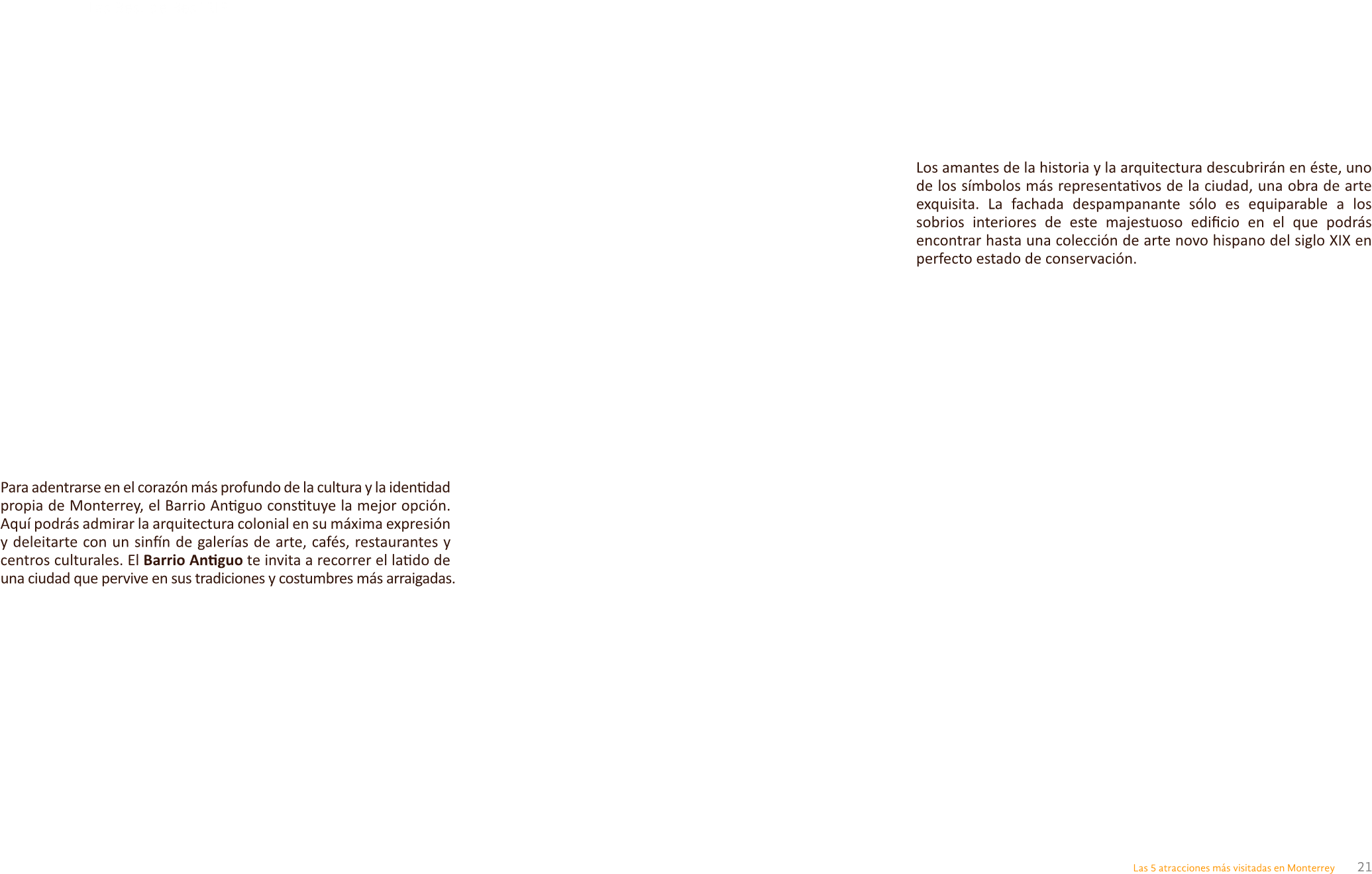 Los amantes de la historia y la arquitectura descubrirán en éste, uno de los símbolos más representativos de la ciudad, una obra de arte exquisita. La fachada despampanante sólo es equiparable a los sobrios interiores de este majestuoso edificio en el que podrás encontrar hasta una colección de arte novo hispano del siglo XIX en perfecto estado de conservación.

Para adentrarse en el corazón más profundo de la cultura y la identidad propia de Monterrey, el Barrio Antiguo constituye la mejor opción. Aquí podrás admirar la arquitectura colonial en su máxima expresión y deleitarte con un sinfín de galerías de arte, cafés, restaurantes y centros culturales. El Barrio Antiguo te invita a recorrer el latido de una ciudad que pervive en sus tradiciones y costumbres más arraigadas.

Las 5 atracciones más visitadas en Monterrey 21